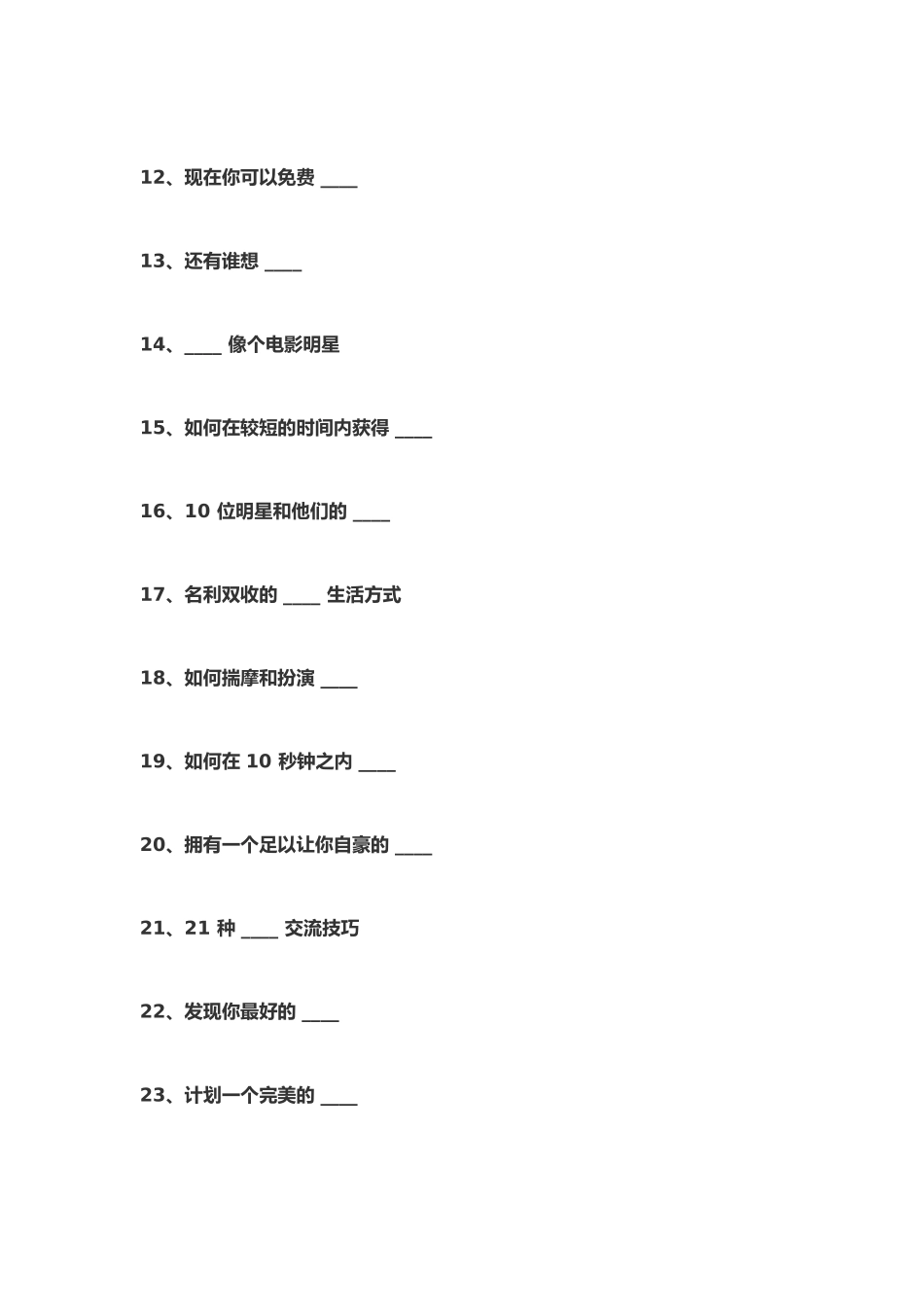 12、现在你可以免费 ____

13、还有谁想 ____

14、____ 像个电影明星

15、如何在较短的时间内获得 ____

16、10 位明星和他们的 ____

17、名利双收的 ____ 生活方式

18、如何揣摩和扮演 ____

19、如何在 10 秒钟之内 ____

20、拥有一个足以让你自豪的 ____

21、21 种 ____ 交流技巧

22、发现你最好的 ____

23、计划一个完美的 ____